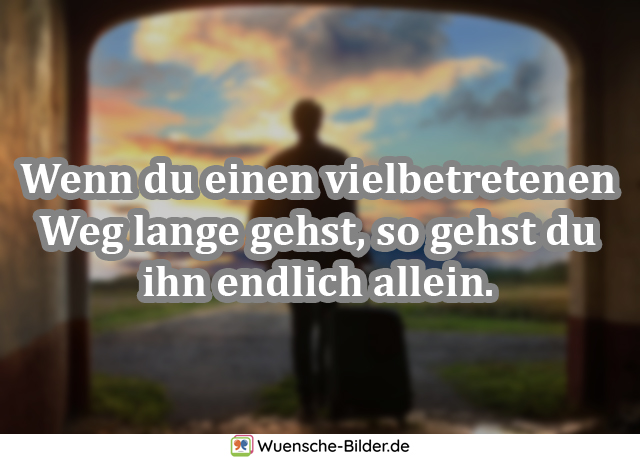 Wenn du einen vielbetretenen Weg lange gehst, so gehst du ihn endlich allein.

Wuensche-Bilder.de